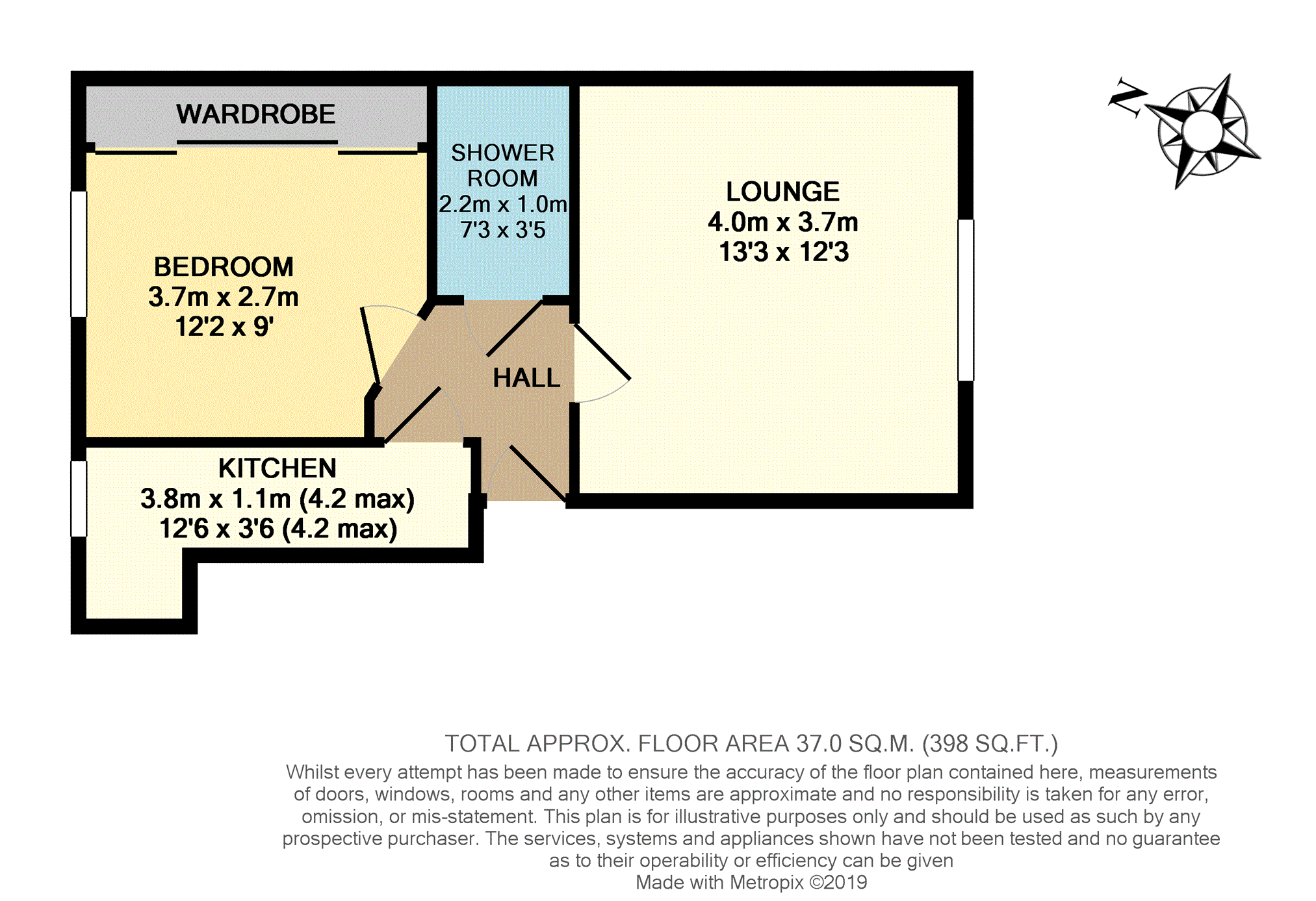 WARDROBE

SHOWER ROOM
2.2m x 1.0m
7'3 x 3'5

LOUNGE
4.0m x 3.7m
13'3 x 12'3

N

BEDROOM
3.7m x 2.7m
12'2 x 9'

HALL

KITCHEN
3.8m x 1.1m (4.2 max)
12'6 x 3'6 (4.2 max)

TOTAL APPROX. FLOOR AREA 37.0 SQ.M. (398 SQ.FT.)
Whilst every attempt has been made to ensure the accuracy of the floor plan contained here, measurements of doors, windows, rooms and any other items are approximate and no responsibility is taken for any error, omission, or mis-statement. This plan is for illustrative purposes only and should be used as such by any prospective purchaser. The services, systems and appliances shown have not been tested and no guarantee as to their operability or efficiency can be given
Made with Metropix ©2019